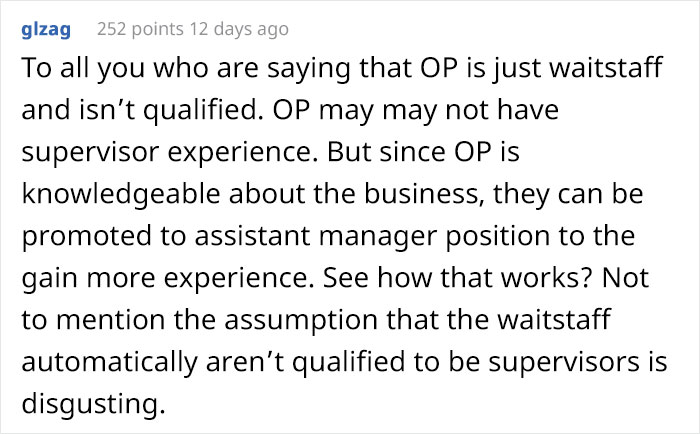 glzag 252 points 12 days ago

To all you who are saying that OP is just waitstaff and isn’t qualified. OP may may not have supervisor experience. But since OP is knowledgeable about the business, they can be promoted to assistant manager position to the gain more experience. See how that works? Not to mention the assumption that the waitstaff automatically aren’t qualified to be supervisors is disgusting.